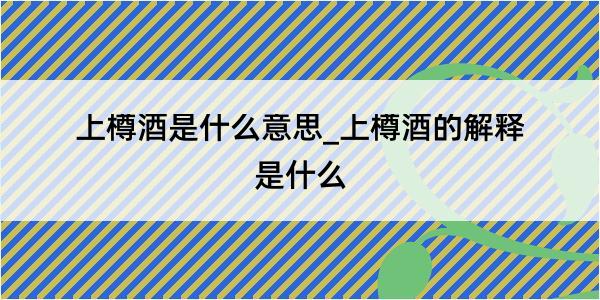 上樽酒是什么意思_上樽酒的解释是什么